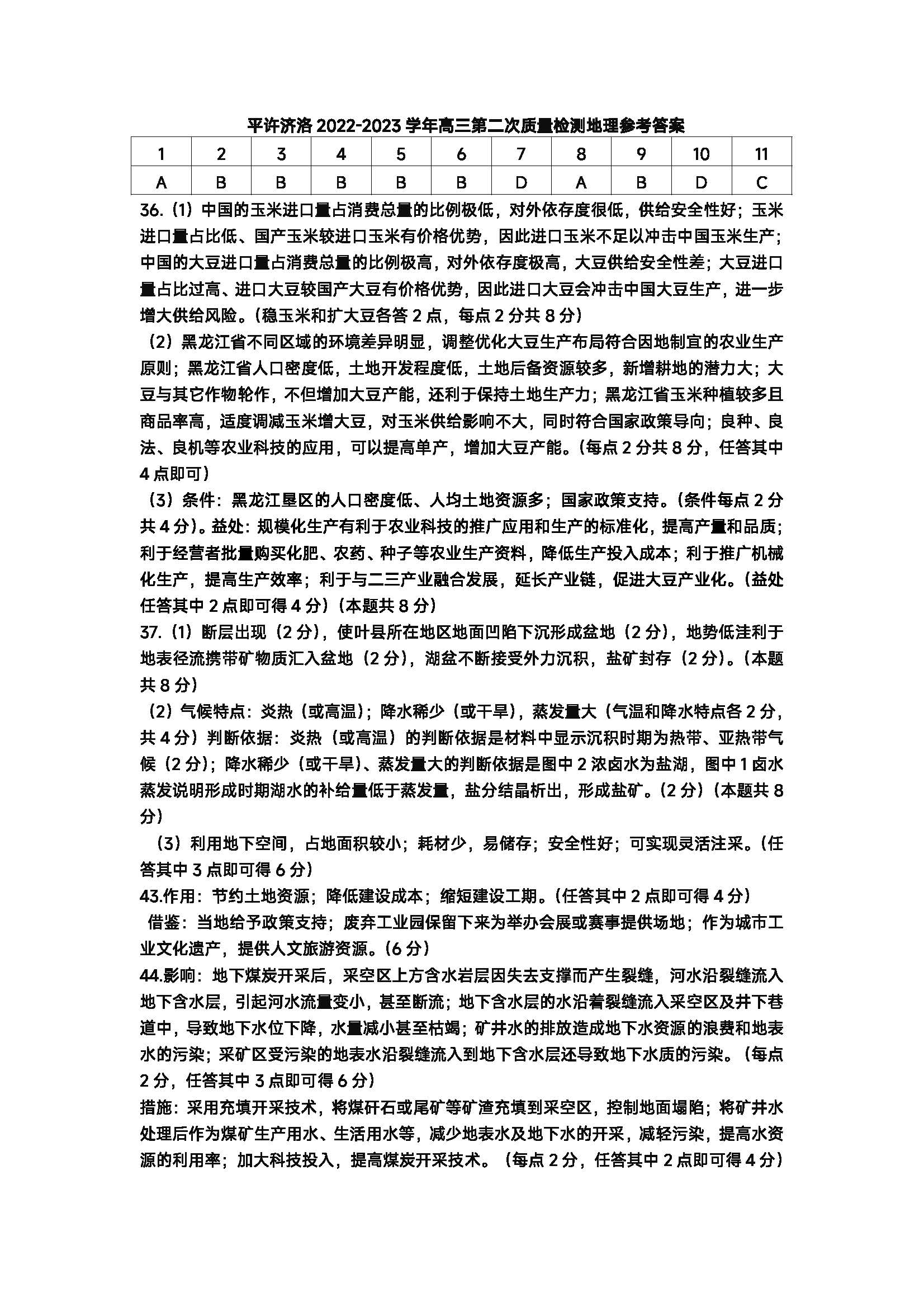 平许济洛 2022-2023 学年高三第二次质量检测地理参考答案

| 1 | 2 | 3 | 4 | 5 | 6 | 7 | 8 | 9 | 10 | 11 |
|---|---|---|---|---|---|---|---|---|---|---|
| A | B | B | B | B | B | D | A | B | D | C |

36.（1）中国的玉米进口量占消费总量的比例极低，对外依存度很低，供给安全性好；玉米进口量占比低、国产玉米较进口玉米有价格优势，因此进口玉米不足以冲击中国玉米生产；中国的大豆进口量占消费总量的比例极高，对外依存度极高，大豆供给安全性差；大豆进口量占比过高、进口大豆较国产大豆有价格优势，因此进口大豆会冲击中国大豆生产，进一步增大供给风险。（稳玉米和扩大豆各答 2 点，每点 2 分共 8 分）

（2）黑龙江省不同区域的环境差异明显，调整优化大豆生产布局符合因地制宜的农业生产原则；黑龙江省人口密度低，土地开发程度低，土地后备资源较多，新增耕地的潜力大；大豆与其它作物轮作，不但增加大豆产能，还利于保持土地生产力；黑龙江省玉米种植较多且商品率高，适度调减玉米增大豆，对玉米供给影响不大，同时符合国家政策导向；良种、良法、良机等农业科技的应用，可以提高单产，增加大豆产能。（每点 2 分共 8 分，任答其中 4 点即可）

（3）条件：黑龙江垦区的人口密度低、人均土地资源多；国家政策支持。（条件每点 2 分共 4 分）。益处：规模化生产有利于农业科技的推广应用和生产的标准化，提高产量和品质；利于经营者批量购买化肥、农药、种子等农业生产资料，降低生产投入成本；利于推广机械化生产，提高生产效率；利于与二三产业融合发展，延长产业链，促进大豆产业化。（益处任答其中 2 点即可得 4 分）（本题共 8 分）

37.（1）断层出现（2 分），使叶县所在地区地面凹陷下沉形成盆地（2 分），地势低洼利于地表径流携带矿物质汇入盆地（2 分），湖盆不断接受外力沉积，盐矿封存（2 分）。（本题共 8 分）

（2）气候特点：炎热（或高温）；降水稀少（或干旱），蒸发量大（气温和降水特点各 2 分，共 4 分）判断依据：炎热（或高温）的判断依据是材料中显示沉积时期为热带、亚热带气候（2 分）；降水稀少（或干旱）、蒸发量大的判断依据是图中 2 浓卤水为盐湖，图中 1 卤水蒸发说明形成时期湖水的补给量低于蒸发量，盐分结晶析出，形成盐矿。（2 分）（本题共 8 分）

（3）利用地下空间，占地面积较小；耗材少，易储存；安全性好；可实现灵活注采。（任答其中 3 点即可得 6 分）

43.作用：节约土地资源；降低建设成本；缩短建设工期。（任答其中 2 点即可得 4 分）

借鉴：当地给予政策支持；废弃工业园保留下来为举办会展或赛事提供场地；作为城市工业文化遗产，提供人文旅游资源。（6 分）

44.影响：地下煤炭开采后，采空区上方含水岩层因失去支撑而产生裂缝，河水沿裂缝流入地下含水层，引起河水流量变小，甚至断流；地下含水层的水沿着裂缝流入采空区及井下巷道中，导致地下水位下降，水量减小甚至枯竭；矿井水的排放造成地下水资源的浪费和地表水的污染；采矿区受污染的地表水沿裂缝流入到地下含水层还导致地下水质的污染。（每点 2 分，任答其中 3 点即可得 6 分）

措施：采用充填开采技术，将煤矸石或尾矿等矿渣充填到采空区，控制地面塌陷；将矿井水处理后作为煤矿生产用水、生活用水等，减少地表水及地下水的开采，减轻污染，提高水资源的利用率；加大科技投入，提高煤炭开采技术。（每点 2 分，任答其中 2 点即可得 4 分）